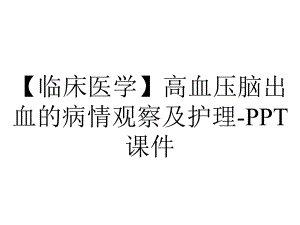 【临床医学】高血压脑出血的病情观察及护理-PPT课件